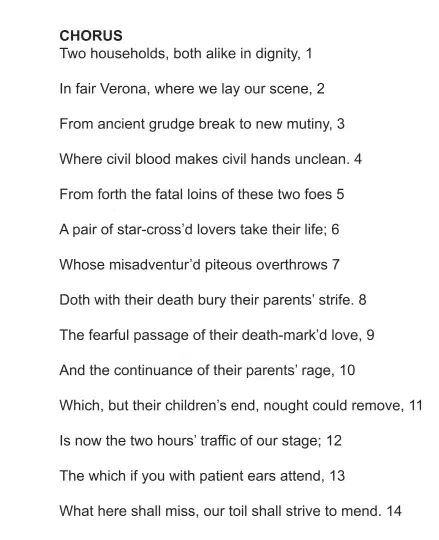 CHORUS
Two households, both alike in dignity, 1

In fair Verona, where we lay our scene, 2

From ancient grudge break to new mutiny, 3

Where civil blood makes civil hands unclean. 4

From forth the fatal loins of these two foes 5

A pair of star-cross'd lovers take their life; 6

Whose misadventur'd piteous overthrows 7

Doth with their death bury their parents' strife. 8

The fearful passage of their death-mark'd love, 9

And the continuance of their parents' rage, 10

Which, but their children's end, nought could remove, 11

Is now the two hours' traffic of our stage; 12

The which if you with patient ears attend, 13

What here shall miss, our toil shall strive to mend. 14